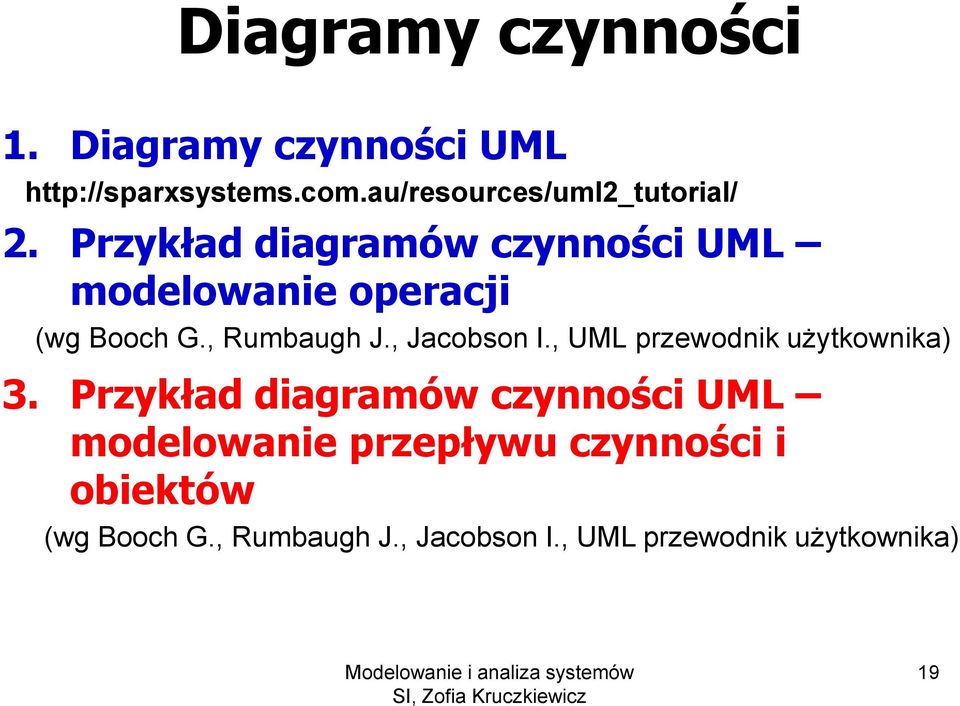 Diagramy czynności

1. Diagramy czynności UML
http://sparxsystems.com.au/resources/uml2_tutorial/

2. Przykład diagramów czynności UML – modelowanie operacji
(wg Booch G., Rumbaugh J., Jacobson I., UML przewodnik użytkownika)

3. Przykład diagramów czynności UML – modelowanie przepływu czynności i obiektów
(wg Booch G., Rumbaugh J., Jacobson I., UML przewodnik użytkownika)

Modelowanie i analiza systemów
SI, Zofia Kruczkiewicz

19